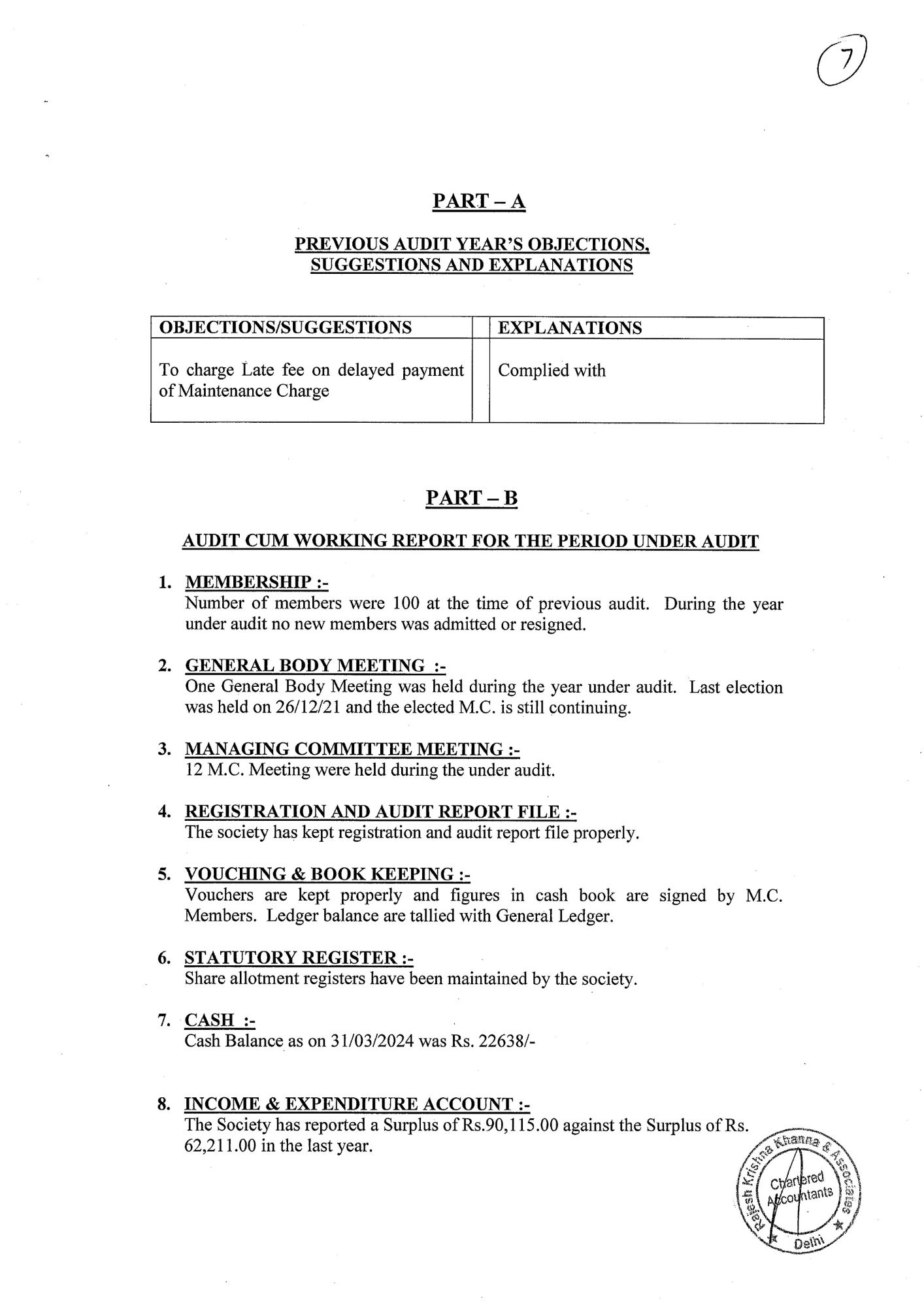 7

PART – A

PREVIOUS AUDIT YEAR'S OBJECTIONS, SUGGESTIONS AND EXPLANATIONS

| OBJECTIONS/SUGGESTIONS | | EXPLANATIONS |
|---|---|---|
| To charge Late fee on delayed payment of Maintenance Charge | | Complied with |

PART – B

AUDIT CUM WORKING REPORT FOR THE PERIOD UNDER AUDIT

1. MEMBERSHIP :-
Number of members were 100 at the time of previous audit. During the year under audit no new members was admitted or resigned.

2. GENERAL BODY MEETING :-
One General Body Meeting was held during the year under audit. Last election was held on 26/12/21 and the elected M.C. is still continuing.

3. MANAGING COMMITTEE MEETING :-
12 M.C. Meeting were held during the under audit.

4. REGISTRATION AND AUDIT REPORT FILE :-
The society has kept registration and audit report file properly.

5. VOUCHING & BOOK KEEPING :-
Vouchers are kept properly and figures in cash book are signed by M.C. Members. Ledger balance are tallied with General Ledger.

6. STATUTORY REGISTER :-
Share allotment registers have been maintained by the society.

7. CASH :-
Cash Balance as on 31/03/2024 was Rs. 22638/-

8. INCOME & EXPENDITURE ACCOUNT :-
The Society has reported a Surplus of Rs.90,115.00 against the Surplus of Rs. 62,211.00 in the last year.

Rajesh Krishna Khanna & Associates
Chartered Accountants
Delhi